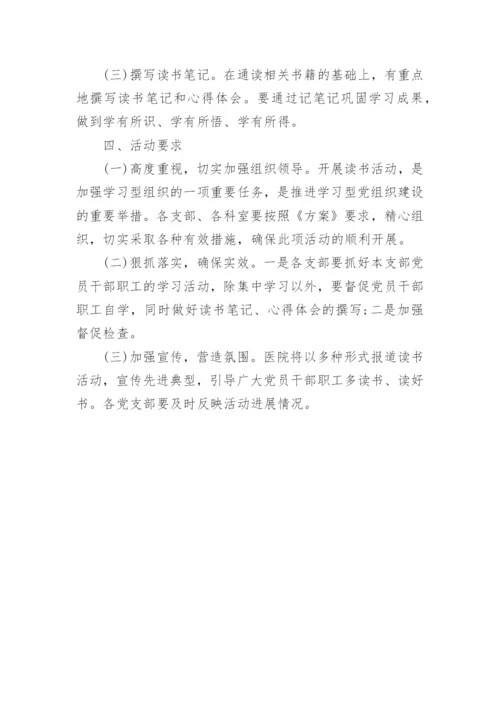 (三)撰写读书笔记。在通读相关书籍的基础上，有重点地撰写读书笔记和心得体会。要通过记笔记巩固学习成果，做到学有所识、学有所悟、学有所得。

四、活动要求

(一)高度重视，切实加强组织领导。开展读书活动，是加强学习型组织的一项重要任务，是推进学习型党组织建设的重要举措。各支部、各科室要按照《方案》要求，精心组织，切实采取各种有效措施，确保此项活动的顺利开展。

(二)狠抓落实，确保实效。一是各支部要抓好本支部党员干部职工的学习活动，除集中学习以外，要督促党员干部职工自学，同时做好读书笔记、心得体会的撰写;二是加强督促检查。

(三)加强宣传，营造氛围。医院将以多种形式报道读书活动，宣传先进典型，引导广大党员干部职工多读书、读好书。各党支部要及时反映活动进展情况。